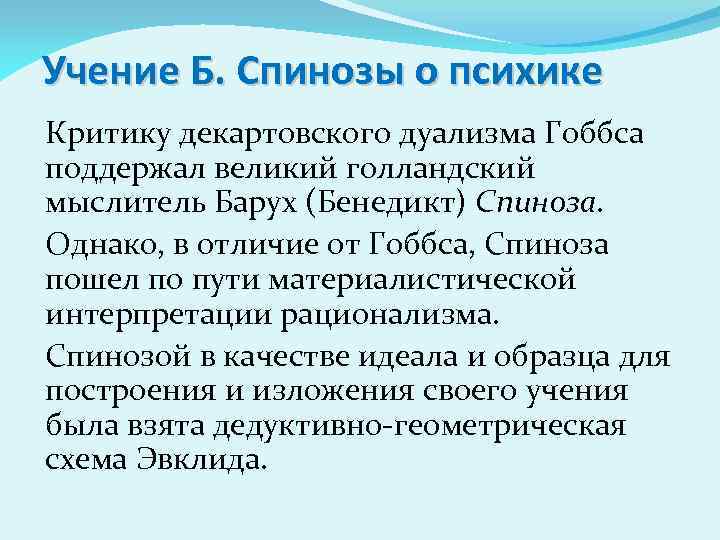 Учение Б. Спинозы о психике

Критику декартовского дуализма Гоббса поддержал великий голландский мыслитель Барух (Бенедикт) Спиноза.

Однако, в отличие от Гоббса, Спиноза пошел по пути материалистической интерпретации рационализма.

Спинозой в качестве идеала и образца для построения и изложения своего учения была взята дедуктивно-геометрическая схема Эвклида.